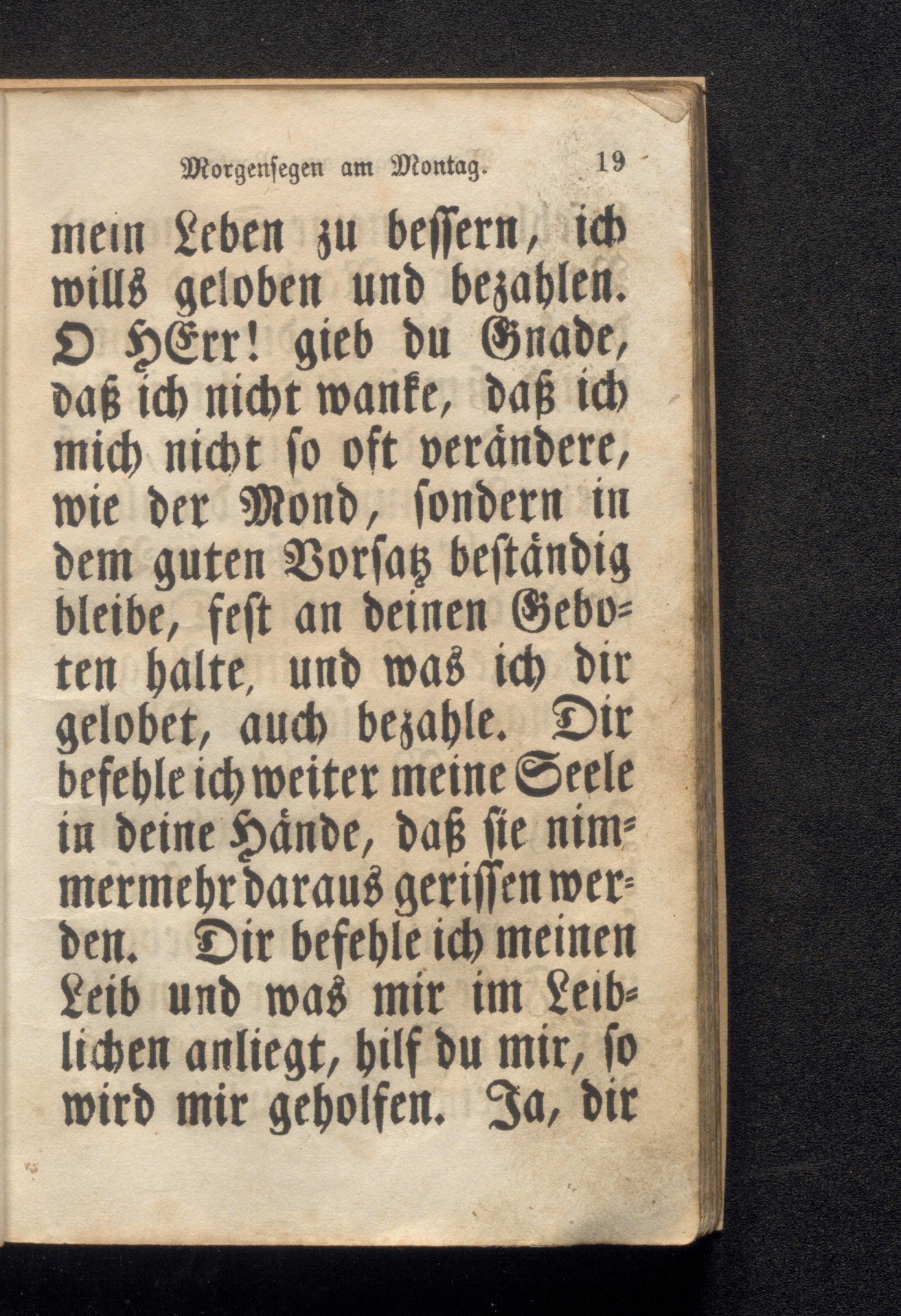 Morgensegen am Montag. 19

mein Leben zu bessern, ich wills geloben und bezahlen. O HErr! gieb du Gnade, daß ich nicht wanke, daß ich mich nicht so oft verändere, wie der Mond, sondern in dem guten Vorsatz beständig bleibe, fest an deinen Geboten halte, und was ich dir gelobet, auch bezahle. Dir befehle ich weiter meine Seele in deine Hände, daß sie nimmermehr daraus gerissen werden. Dir befehle ich meinen Leib und was mir im Leiblichen anliegt, hilf du mir, so wird mir geholfen. Ja, dir